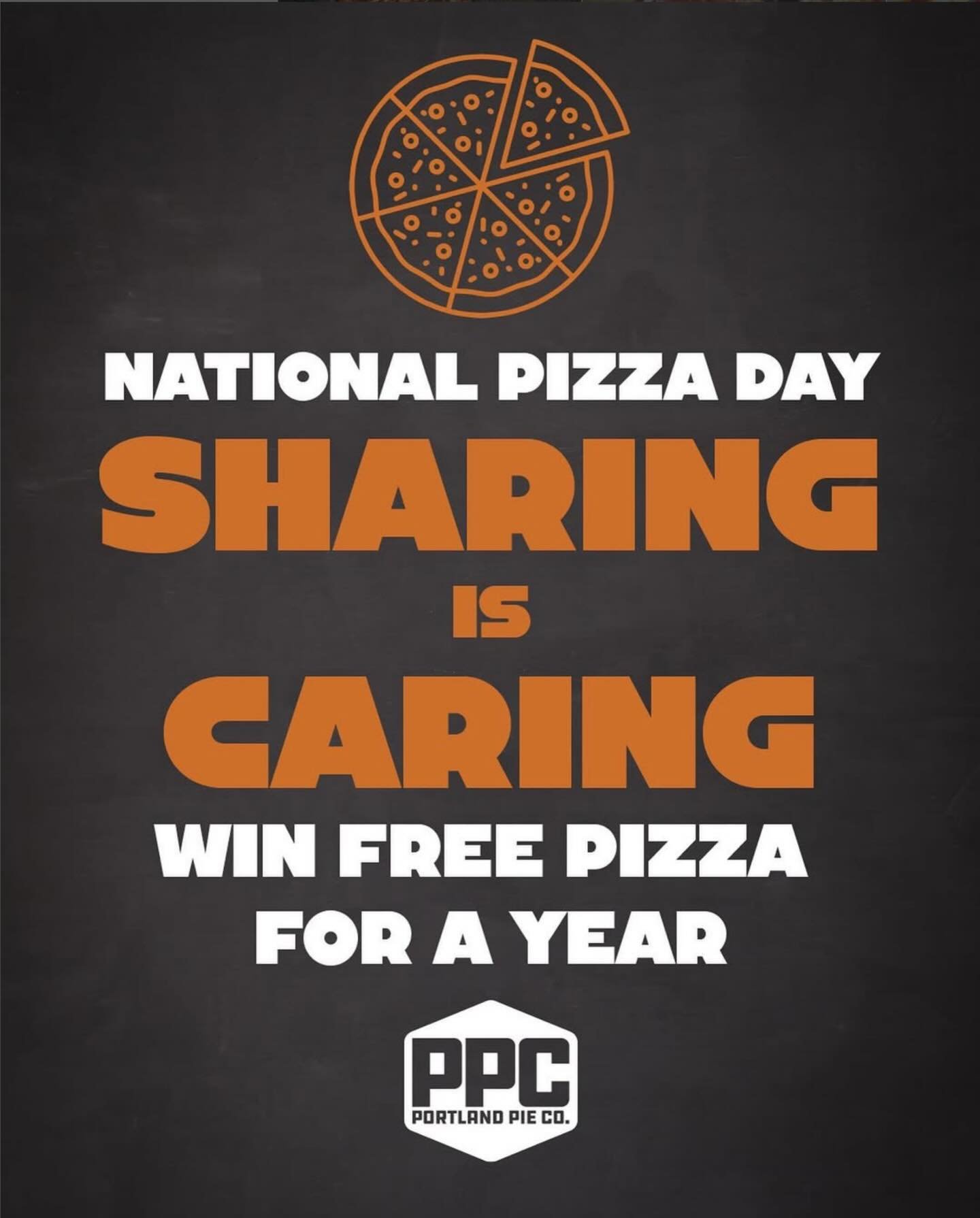 NATIONAL PIZZA DAY
SHARING
IS
CARING
WIN FREE PIZZA
FOR A YEAR

PPC
PORTLAND PIE CO.